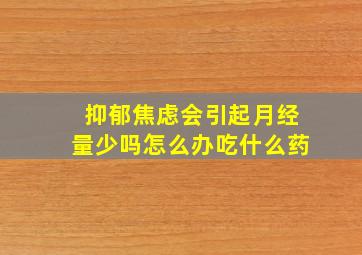 抑郁焦虑会引起月经量少吗怎么办吃什么药